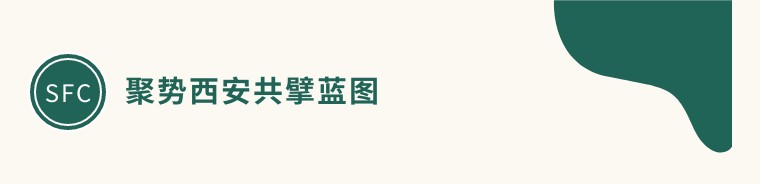 SFC

聚势西安共擘蓝图